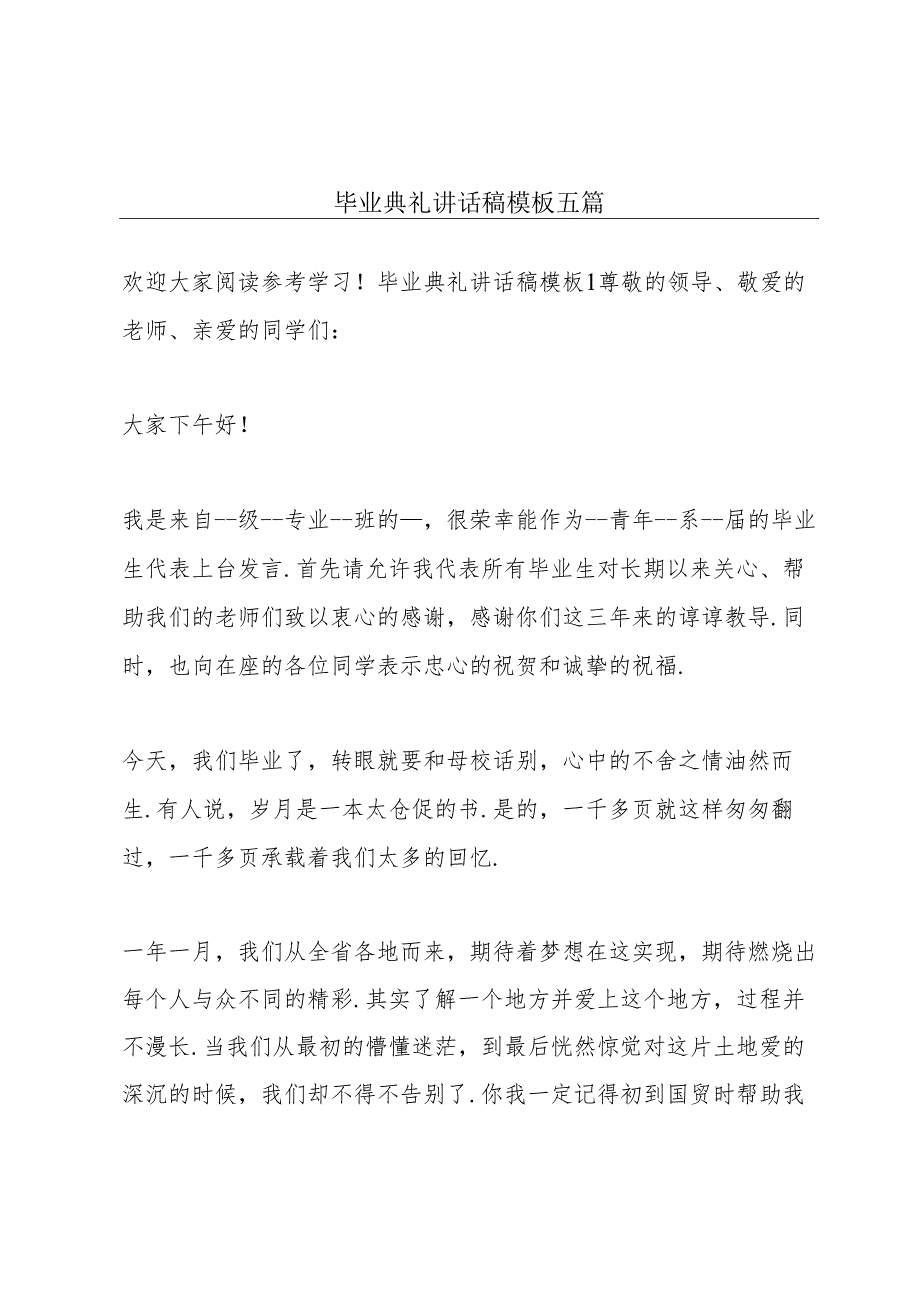 毕业典礼讲话稿模板五篇

欢迎大家阅读参考学习！毕业典礼讲话稿模板1尊敬的领导、敬爱的老师、亲爱的同学们：

大家下午好！

我是来自--级--专业--班的—，很荣幸能作为--青年--系--届的毕业生代表上台发言.首先请允许我代表所有毕业生对长期以来关心、帮助我们的老师们致以衷心的感谢，感谢你们这三年来的谆谆教导.同时，也向在座的各位同学表示忠心的祝贺和诚挚的祝福.

今天，我们毕业了，转眼就要和母校话别，心中的不舍之情油然而生.有人说，岁月是一本太仓促的书.是的，一千多页就这样匆匆翻过，一千多页承载着我们太多的回忆.

一年一月，我们从全省各地而来，期待着梦想在这实现，期待燃烧出每个人与众不同的精彩.其实了解一个地方并爱上这个地方，过程并不漫长.当我们从最初的懵懂迷茫，到最后恍然惊觉对这片土地爱的深沉的时候，我们却不得不告别了.你我一定记得初到国贸时帮助我